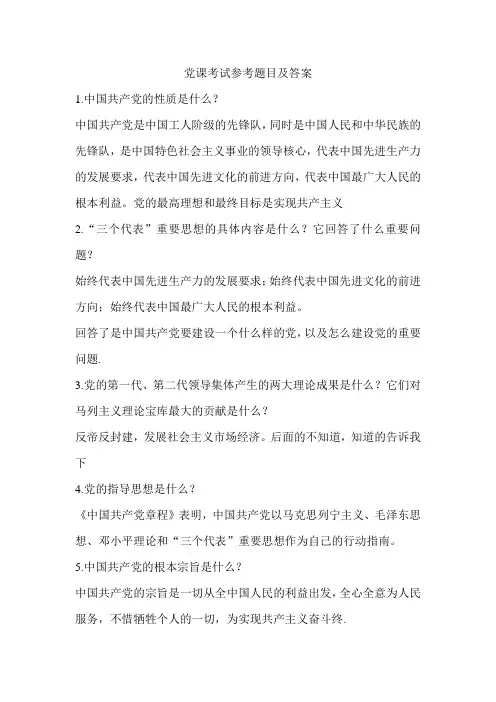 党课考试参考题目及答案

1.中国共产党的性质是什么？

中国共产党是中国工人阶级的先锋队，同时是中国人民和中华民族的先锋队，是中国特色社会主义事业的领导核心，代表中国先进生产力的发展要求，代表中国先进文化的前进方向，代表中国最广大人民的根本利益。党的最高理想和最终目标是实现共产主义

2.“三个代表”重要思想的具体内容是什么？它回答了什么重要问题？

始终代表中国先进生产力的发展要求；始终代表中国先进文化的前进方向；始终代表中国最广大人民的根本利益。

回答了是中国共产党要建设一个什么样的党，以及怎么建设党的重要问题.

3.党的第一代、第二代领导集体产生的两大理论成果是什么？它们对马列主义理论宝库最大的贡献是什么？

反帝反封建，发展社会主义市场经济。后面的不知道，知道的告诉我下

4.党的指导思想是什么？

《中国共产党章程》表明，中国共产党以马克思列宁主义、毛泽东思想、邓小平理论和“三个代表”重要思想作为自己的行动指南。

5.中国共产党的根本宗旨是什么？

中国共产党的宗旨是一切从全中国人民的利益出发，全心全意为人民服务，不惜牺牲个人的一切，为实现共产主义奋斗终.